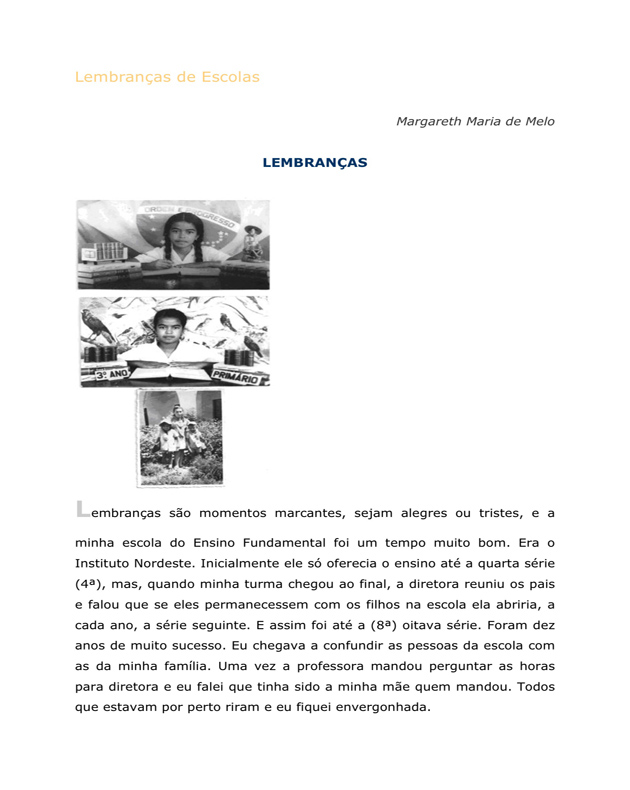 Lembranças de Escolas

Margareth Maria de Melo

LEMBRANÇAS

ORDEM E PROGRESSO

3º ANO PRIMÁRIO

Lembranças são momentos marcantes, sejam alegres ou tristes, e a minha escola do Ensino Fundamental foi um tempo muito bom. Era o Instituto Nordeste. Inicialmente ele só oferecia o ensino até a quarta série (4ª), mas, quando minha turma chegou ao final, a diretora reuniu os pais e falou que se eles permanecessem com os filhos na escola ela abriria, a cada ano, a série seguinte. E assim foi até a (8ª) oitava série. Foram dez anos de muito sucesso. Eu chegava a confundir as pessoas da escola com as da minha família. Uma vez a professora mandou perguntar as horas para diretora e eu falei que tinha sido a minha mãe quem mandou. Todos que estavam por perto riram e eu fiquei envergonhada.